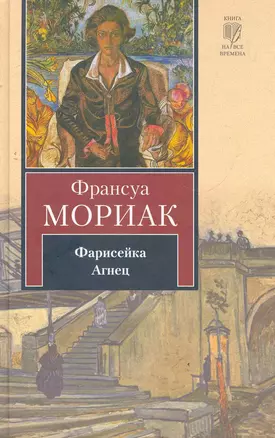 КНИГА
НА ВСЕ
ВРЕМЕНА

Франсуа
МОРИАК

Фарисейка
Агнец